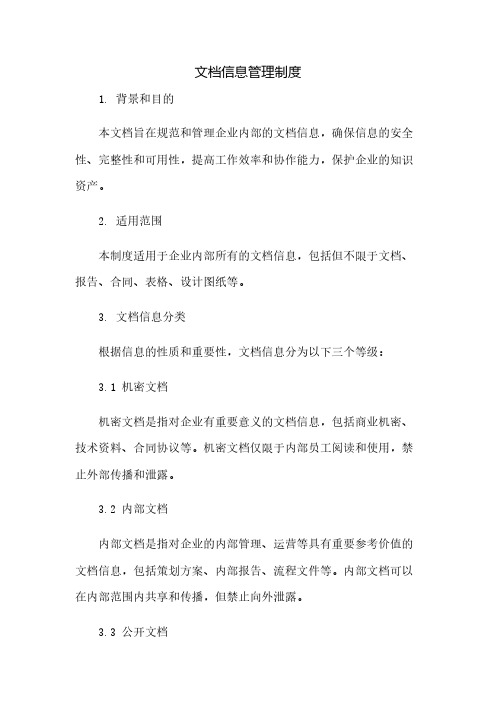 文档信息管理制度

1. 背景和目的

本文档旨在规范和管理企业内部的文档信息，确保信息的安全性、完整性和可用性，提高工作效率和协作能力，保护企业的知识资产。

2. 适用范围

本制度适用于企业内部所有的文档信息，包括但不限于文档、报告、合同、表格、设计图纸等。

3. 文档信息分类

根据信息的性质和重要性，文档信息分为以下三个等级：

3.1 机密文档

机密文档是指对企业有重要意义的文档信息，包括商业机密、技术资料、合同协议等。机密文档仅限于内部员工阅读和使用，禁止外部传播和泄露。

3.2 内部文档

内部文档是指对企业的内部管理、运营等具有重要参考价值的文档信息，包括策划方案、内部报告、流程文件等。内部文档可以在内部范围内共享和传播，但禁止向外泄露。

3.3 公开文档